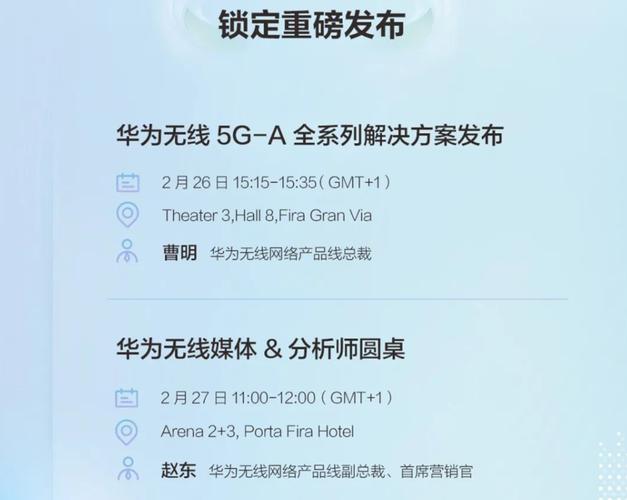 锁定重磅发布

华为无线 5G-A 全系列解决方案发布

2 月 26 日 15:15-15:35 ( GMT+1 )

Theater 3,Hall 8,Fira Gran Via

曹明 华为无线网络产品线总裁

华为无线媒体 & 分析师圆桌

2 月 27 日 11:00-12:00 ( GMT+1 )

Arena 2+3, Porta Fira Hotel

赵东 华为无线网络产品线副总裁、首席营销官